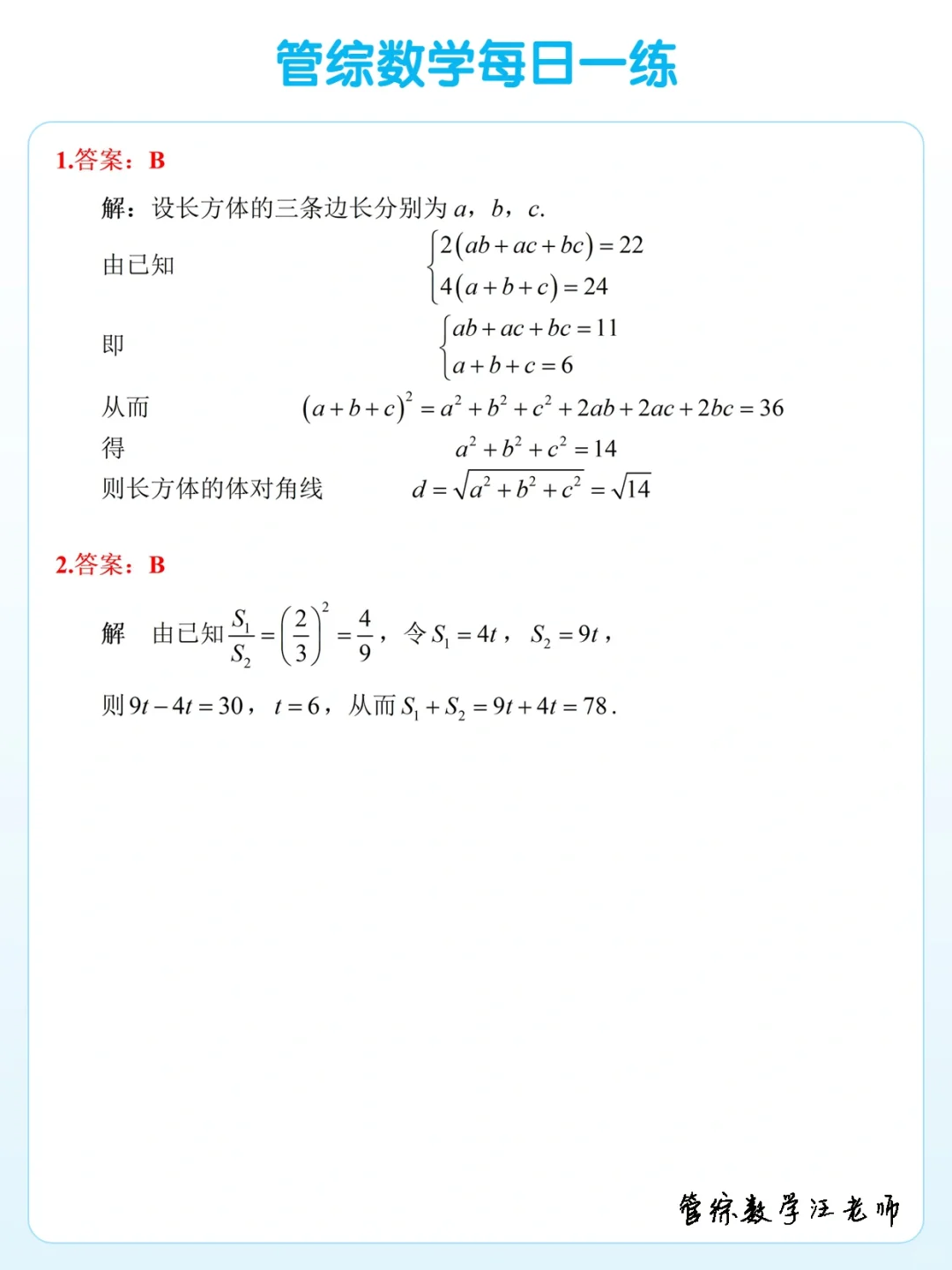 管综数学每日一练

1.答案：B

解：设长方体的三条边长分别为 $a$，$b$，$c$.

由已知 $\begin{cases} 2(ab+ac+bc)=22 \\ 4(a+b+c)=24 \end{cases}$

即 $\begin{cases} ab+ac+bc=11 \\ a+b+c=6 \end{cases}$

从而 $(a+b+c)^2=a^2+b^2+c^2+2ab+2ac+2bc=36$

得 $a^2+b^2+c^2=14$

则长方体的体对角线 $d=\sqrt{a^2+b^2+c^2}=\sqrt{14}$

2.答案：B

解　由已知 $\frac{S_1}{S_2}=\left(\frac{2}{3}\right)^2=\frac{4}{9}$，令 $S_1=4t$，$S_2=9t$，

则 $9t-4t=30$，$t=6$，从而 $S_1+S_2=9t+4t=78$.

管综数学汪老师